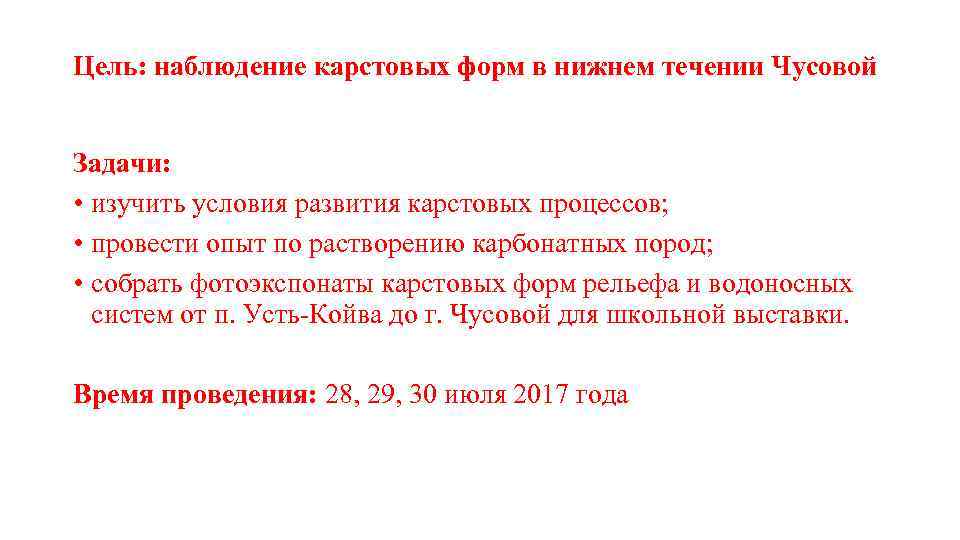 Цель: наблюдение карстовых форм в нижнем течении Чусовой

Задачи:
• изучить условия развития карстовых процессов;
• провести опыт по растворению карбонатных пород;
• собрать фотоэкспонаты карстовых форм рельефа и водоносных систем от п. Усть-Койва до г. Чусовой для школьной выставки.

Время проведения: 28, 29, 30 июля 2017 года